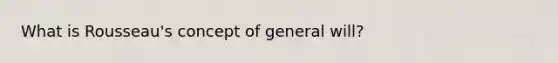 What is Rousseau's concept of general will?